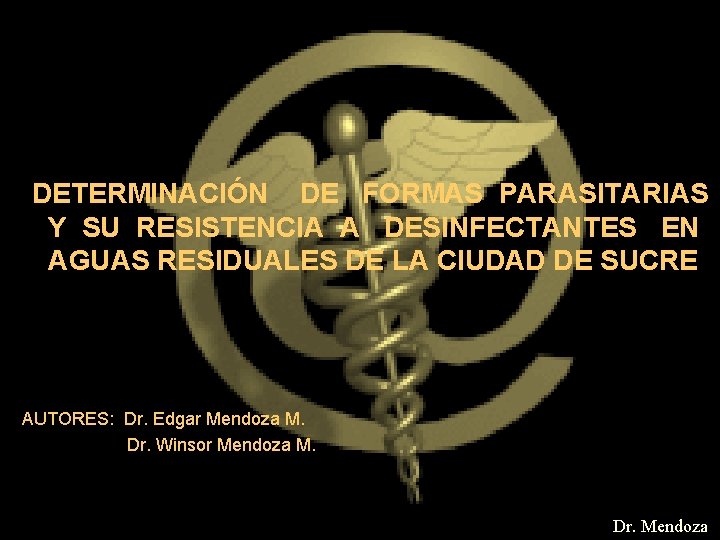 DETERMINACIÓN DE FORMAS PARASITARIAS Y SU RESISTENCIA A DESINFECTANTES EN AGUAS RESIDUALES DE LA CIUDAD DE SUCRE

AUTORES: Dr. Edgar Mendoza M.
Dr. Winsor Mendoza M.

Dr. Mendoza